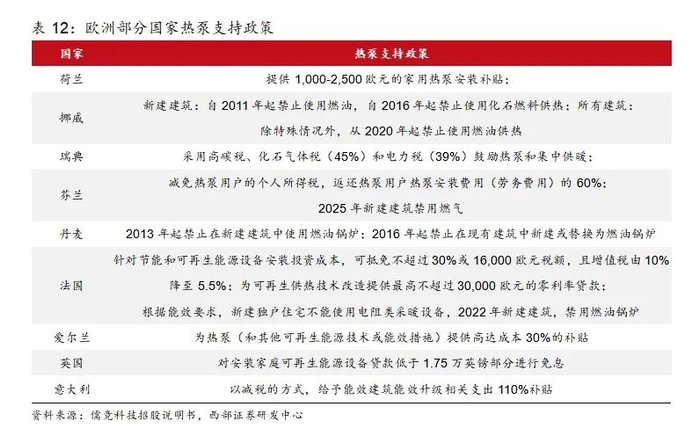 表 12：欧洲部分国家热泵支持政策

| 国家 | 热泵支持政策 |
|---|---|
| 荷兰 | 提供 1,000-2,500 欧元的家用热泵安装补贴； |
| 挪威 | 新建建筑：自 2011 年起禁止使用燃油，自 2016 年起禁止使用化石燃料供热；所有建筑：除特殊情况外，从 2020 年起禁止使用燃油供热 |
| 瑞典 | 采用高碳税、化石气体税（45%）和电力税（39%）鼓励热泵和集中供暖； |
| 芬兰 | 减免热泵用户的个人所得税，返还热泵用户热泵安装费用（劳务费用）的 60%；2025 年新建建筑禁用燃气 |
| 丹麦 | 2013 年起禁止在新建建筑中使用燃油锅炉；2016 年起禁止在现有建筑中新建或替换为燃油锅炉 |
| 法国 | 针对节能和可再生能源设备安装投资成本，可抵免不超过 30%或 16,000 欧元税额，且增值税由 10%降至 5.5%；为可再生供热技术改造提供最高不超过 30,000 欧元的零利率贷款；根据能效要求，新建独户住宅不能使用电阻类采暖设备，2022 年新建建筑，禁用燃油锅炉 |
| 爱尔兰 | 为热泵（和其他可再生能源技术或能效措施）提供高达成本 30%的补贴 |
| 英国 | 对安装家庭可再生能源设备贷款低于 1.75 万英镑部分进行免息 |
| 意大利 | 以减税的方式，给予能效建筑能效升级相关支出 110%补贴 |

资料来源：儒竞科技招股说明书，西部证券研发中心